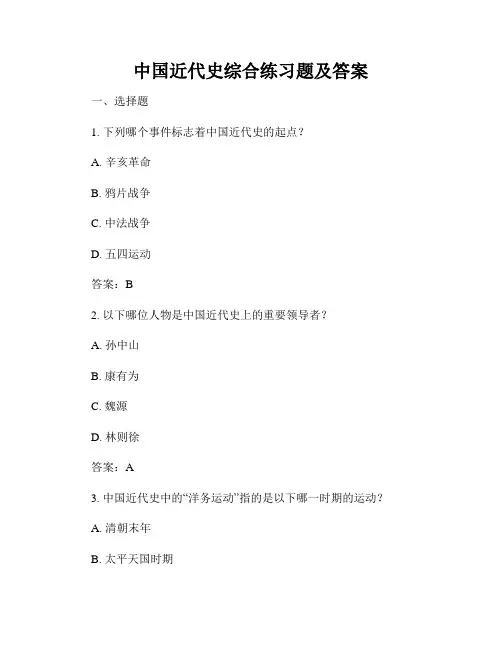 中国近代史综合练习题及答案

一、选择题

1. 下列哪个事件标志着中国近代史的起点？

A. 辛亥革命

B. 鸦片战争

C. 中法战争

D. 五四运动

答案：B

2. 以下哪位人物是中国近代史上的重要领导者？

A. 孙中山

B. 康有为

C. 魏源

D. 林则徐

答案：A

3. 中国近代史中的“洋务运动”指的是以下哪一时期的运动？

A. 清朝末年

B. 太平天国时期